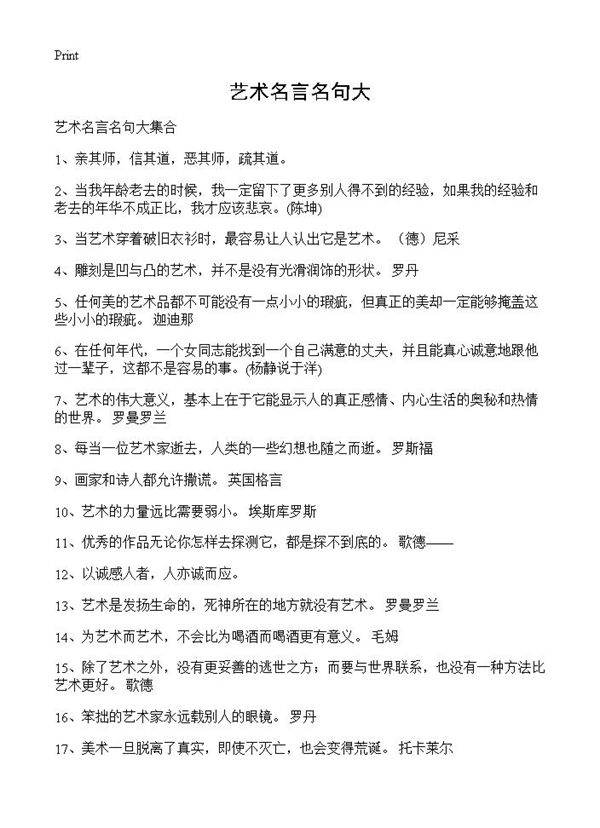 Print

艺术名言名句大

艺术名言名句大集合

1、亲其师，信其道，恶其师，疏其道。

2、当我年龄老去的时候，我一定留下了更多别人得不到的经验，如果我的经验和老去的年华不成正比，我才应该悲哀。(陈坤)

3、当艺术穿着破旧衣衫时，最容易让人认出它是艺术。（德）尼采

4、雕刻是凹与凸的艺术，并不是没有光滑润饰的形状。罗丹

5、任何美的艺术品都不可能没有一点小小的瑕疵，但真正的美却一定能够掩盖这些小小的瑕疵。迦迪那

6、在任何年代，一个女同志能找到一个自己满意的丈夫，并且能真心诚意地跟他过一辈子，这都不是容易的事。(杨静说于洋)

7、艺术的伟大意义，基本上在于它能显示人的真正感情、内心生活的奥秘和热情的世界。罗曼罗兰

8、每当一位艺术家逝去，人类的一些幻想也随之而逝。罗斯福

9、画家和诗人都允许撒谎。英国格言

10、艺术的力量远比需要弱小。埃斯库罗斯

11、优秀的作品无论你怎样去探测它，都是探不到底的。歌德——

12、以诚感人者，人亦诚而应。

13、艺术是发扬生命的，死神所在的地方就没有艺术。罗曼罗兰

14、为艺术而艺术，不会比为喝酒而喝酒更有意义。毛姆

15、除了艺术之外，没有更妥善的逃世之方；而要与世界联系，也没有一种方法比艺术更好。歌德

16、笨拙的艺术家永远戴别人的眼镜。罗丹

17、美术一旦脱离了真实，即使不灭亡，也会变得荒诞。托卡莱尔